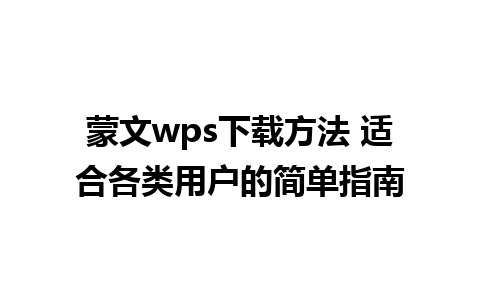 蒙文wps下载方法 适合各类用户的简单指南